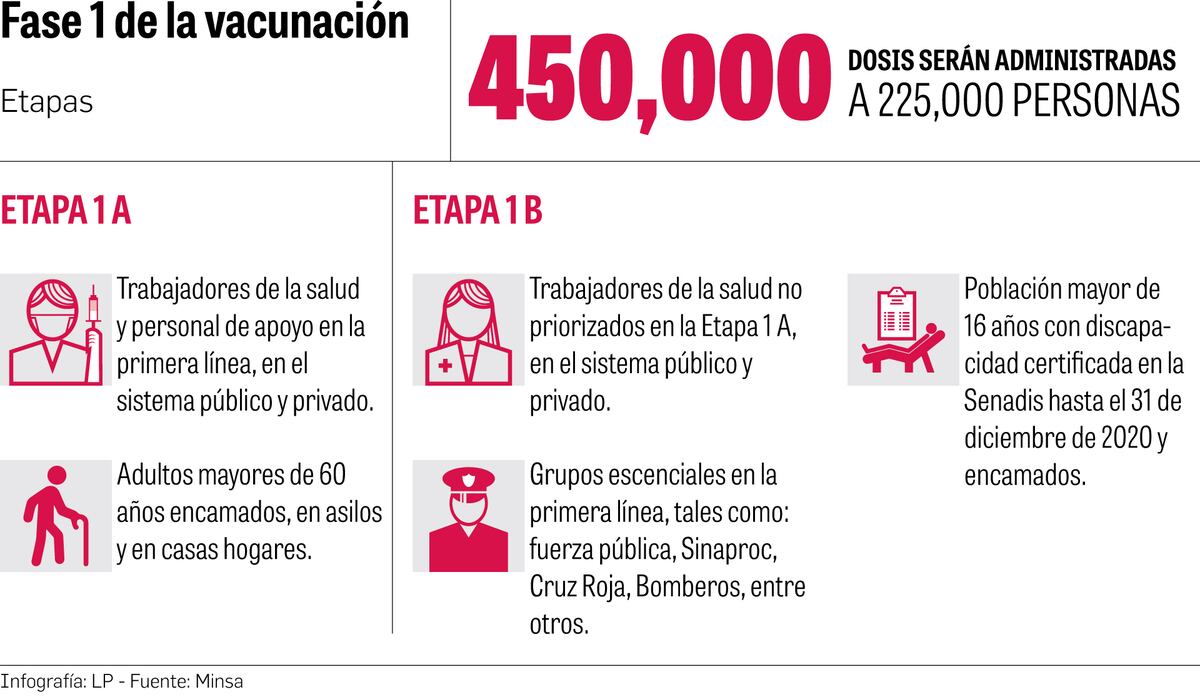 Fase 1 de la vacunación

Etapas

450,000

DOSIS SERÁN ADMINISTRADAS
A 225,000 PERSONAS

ETAPA 1 A

Trabajadores de la salud y personal de apoyo en la primera línea, en el sistema público y privado.

Adultos mayores de 60 años encamados, en asilos y en casas hogares.

ETAPA 1 B

Trabajadores de la salud no priorizados en la Etapa 1 A, en el sistema público y privado.

Grupos escenciales en la primera línea, tales como: fuerza pública, Sinaproc, Cruz Roja, Bomberos, entre otros.

Población mayor de 16 años con discapacidad certificada en la Senadis hasta el 31 de diciembre de 2020 y encamados.

Infografía: LP - Fuente: Minsa